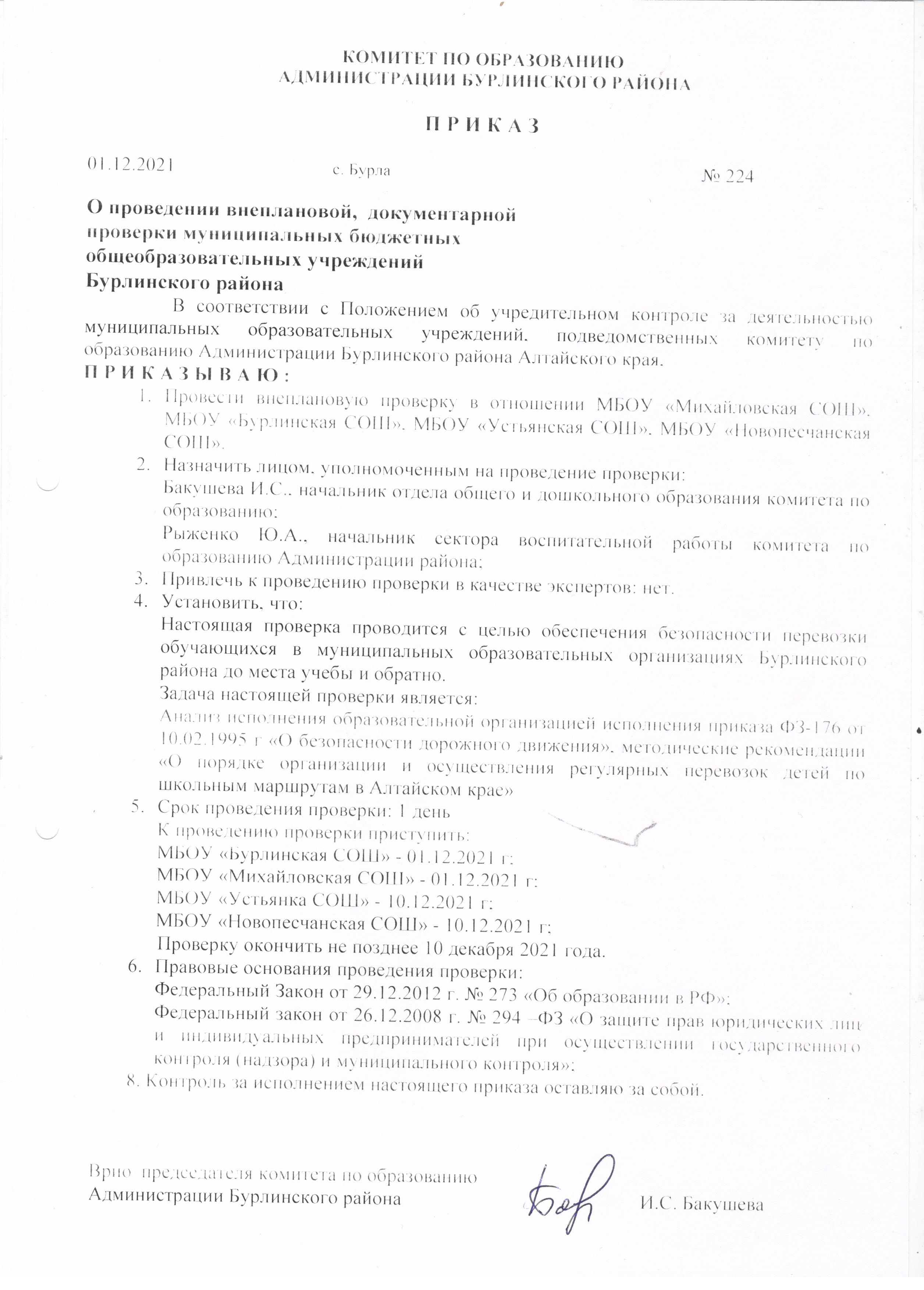 КОМИТЕТ ПО ОБРАЗОВАНИЮ
АДМИНИСТРАЦИИ БУРЛИНСКОГО РАЙОНА

П Р И К А З

01.12.2021 с. Бурла № 224

О проведении внеплановой, документарной проверки муниципальных бюджетных общеобразовательных учреждений Бурлинского района

В соответствии с Положением об учредительном контроле за деятельностью муниципальных образовательных учреждений, подведомственных комитету по образованию Администрации Бурлинского района Алтайского края,
П Р И К А З Ы В А Ю :

1. Провести внеплановую проверку в отношении МБОУ «Михайловская СОШ», МБОУ «Бурлинская СОШ», МБОУ «Устьянская СОШ», МБОУ «Новопесчанская СОШ».
2. Назначить лицом, уполномоченным на проведение проверки:
Бакушева И.С., начальник отдела общего и дошкольного образования комитета по образованию;
Рыженко Ю.А., начальник сектора воспитательной работы комитета по образованию Администрации района;
3. Привлечь к проведению проверки в качестве экспертов: нет.
4. Установить, что:
Настоящая проверка проводится с целью обеспечения безопасности перевозки обучающихся в муниципальных образовательных организациях Бурлинского района до места учебы и обратно.
Задача настоящей проверки является:
Анализ исполнения образовательной организацией исполнения приказа ФЗ-176 от 10.02.1995 г «О безопасности дорожного движения», методические рекомендации «О порядке организации и осуществления регулярных перевозок детей по школьным маршрутам в Алтайском крае»
5. Срок проведения проверки: 1 день
К проведению проверки приступить:
МБОУ «Бурлинская СОШ» - 01.12.2021 г;
МБОУ «Михайловская СОШ» - 01.12.2021 г;
МБОУ «Устьянка СОШ» - 10.12.2021 г;
МБОУ «Новопесчанская СОШ» - 10.12.2021 г;
Проверку окончить не позднее 10 декабря 2021 года.
6. Правовые основания проведения проверки:
Федеральный Закон от 29.12.2012 г. № 273 «Об образовании в РФ»;
Федеральный закон от 26.12.2008 г. № 294 –ФЗ «О защите прав юридических лиц и индивидуальных предпринимателей при осуществлении государственного контроля (надзора) и муниципального контроля»;
8. Контроль за исполнением настоящего приказа оставляю за собой.

Врио председателя комитета по образованию
Администрации Бурлинского района И.С. Бакушева